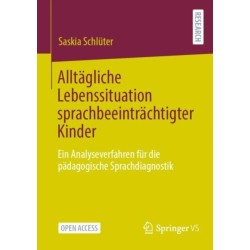 RESEARCH

Saskia Schlüter

Alltägliche Lebenssituation sprachbeeinträchtigter Kinder

Ein Analyseverfahren für die pädagogische Sprachdiagnostik

OPEN ACCESS

Springer VS